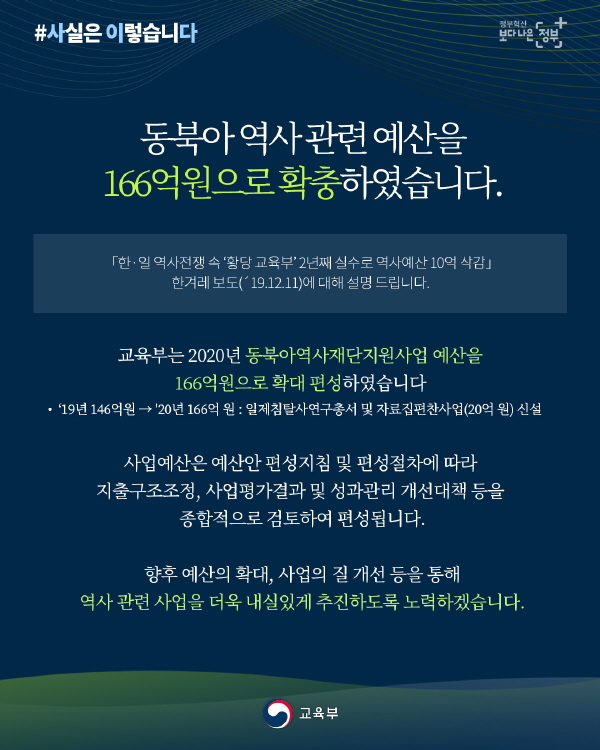 #사실은 이렇습니다

정부혁신
보다 나은 정부

동북아 역사 관련 예산을
166억원으로 확충하였습니다.

「한·일 역사전쟁 속 '황당 교육부' 2년째 실수로 역사예산 10억 삭감」
한겨레 보도('19.12.11)에 대해 설명 드립니다.

교육부는 2020년 동북아역사재단지원사업 예산을
166억원으로 확대 편성하였습니다

• '19년 146억원 → '20년 166억 원 : 일제침탈사연구총서 및 자료집편찬사업(20억 원) 신설

사업예산은 예산안 편성지침 및 편성절차에 따라
지출구조조정, 사업평가결과 및 성과관리 개선대책 등을
종합적으로 검토하여 편성됩니다.

향후 예산의 확대, 사업의 질 개선 등을 통해
역사 관련 사업을 더욱 내실있게 추진하도록 노력하겠습니다.

교육부